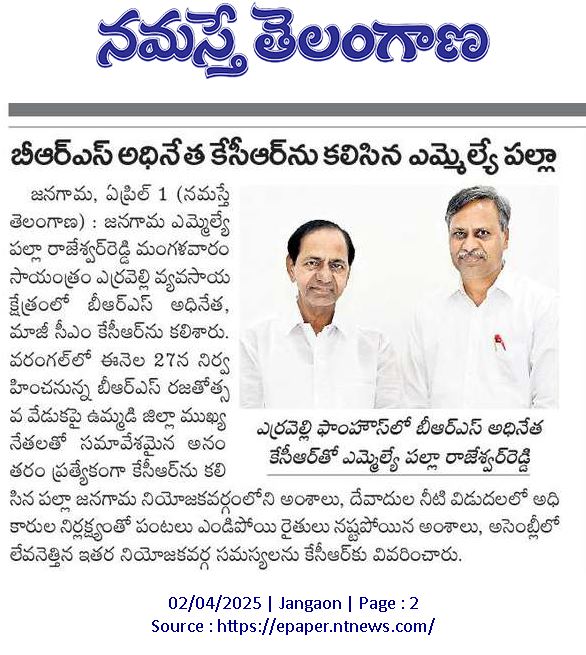 నమస్తే తెలంగాణ

బీఆర్ఎస్ అధినేత కేసీఆర్‌ను కలిసిన ఎమ్మెల్యే పల్లా

జనగామ, ఏప్రిల్ 1 (నమస్తే తెలంగాణ) : జనగామ ఎమ్మెల్యే పల్లా రాజేశ్వర్‌రెడ్డి మంగళవారం సాయంత్రం ఎర్రవెల్లి వ్యవసాయ క్షేత్రంలో బీఆర్ఎస్ అధినేత, మాజీ సీఎం కేసీఆర్‌ను కలిశారు. వరంగల్‌లో ఈనెల 27న నిర్వహించనున్న బీఆర్ఎస్ రజతోత్సవ వేడుకపై ఉమ్మడి జిల్లా ముఖ్య నేతలతో సమావేశమైన అనంతరం ప్రత్యేకంగా కేసీఆర్‌ను కలిసిన పల్లా జనగామ నియోజకవర్గంలోని అంశాలు, దేవాదుల నీటి విడుదలలో అధికారుల నిర్లక్ష్యంతో పంటలు ఎండిపోయి రైతులు నష్టపోయిన అంశాలు, అసెంబ్లీలో లేవనెత్తిన ఇతర నియోజకవర్గ సమస్యలను కేసీఆర్‌కు వివరించారు.

ఎర్రవెల్లి ఫాంహౌస్‌లో బీఆర్ఎస్ అధినేత కేసీఆర్‌తో ఎమ్మెల్యే పల్లా రాజేశ్వర్‌రెడ్డి

02/04/2025 | Jangaon | Page : 2
Source : https://epaper.ntnews.com/